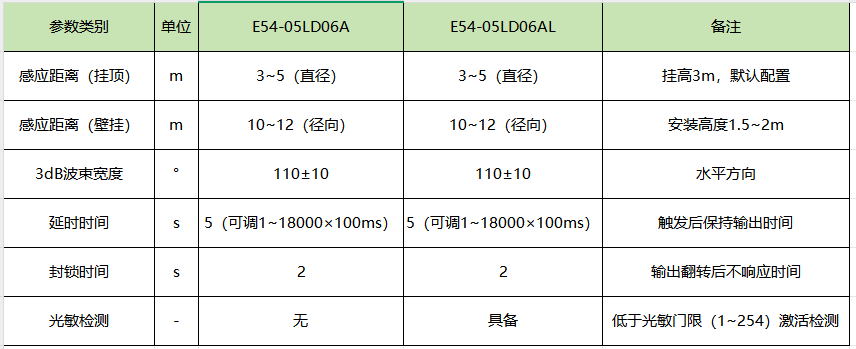 | 参数类别 | 单位 | E54-05LD06A | E54-05LD06AL | 备注 |
|---|---|---|---|---|
| 感应距离（挂顶） | m | 3~5（直径） | 3~5（直径） | 挂高3m，默认配置 |
| 感应距离（壁挂） | m | 10~12（径向） | 10~12（径向） | 安装高度1.5~2m |
| 3dB波束宽度 | ° | 110±10 | 110±10 | 水平方向 |
| 延时时间 | s | 5（可调1~18000×100ms） | 5（可调1~18000×100ms） | 触发后保持输出时间 |
| 封锁时间 | s | 2 | 2 | 输出翻转后不响应时间 |
| 光敏检测 | - | 无 | 具备 | 低于光敏门限（1~254）激活检测 |